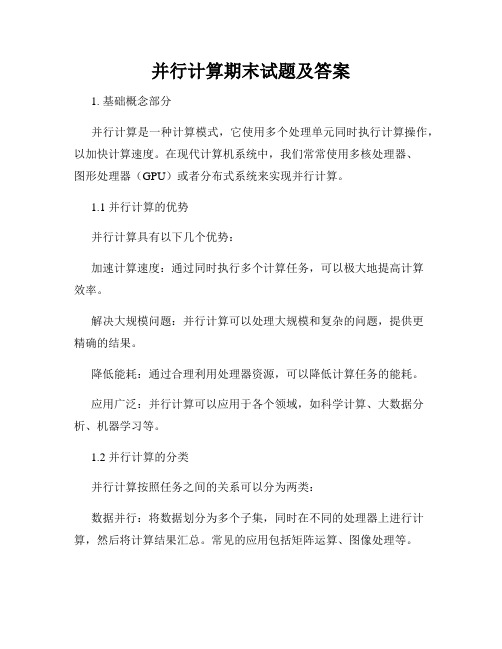 并行计算期末试题及答案

1. 基础概念部分

并行计算是一种计算模式，它使用多个处理单元同时执行计算操作，以加快计算速度。在现代计算机系统中，我们常常使用多核处理器、图形处理器（GPU）或者分布式系统来实现并行计算。

1.1 并行计算的优势

并行计算具有以下几个优势：

加速计算速度：通过同时执行多个计算任务，可以极大地提高计算效率。

解决大规模问题：并行计算可以处理大规模和复杂的问题，提供更精确的结果。

降低能耗：通过合理利用处理器资源，可以降低计算任务的能耗。

应用广泛：并行计算可以应用于各个领域，如科学计算、大数据分析、机器学习等。

1.2 并行计算的分类

并行计算按照任务之间的关系可以分为两类：

数据并行：将数据划分为多个子集，同时在不同的处理器上进行计算，然后将计算结果汇总。常见的应用包括矩阵运算、图像处理等。